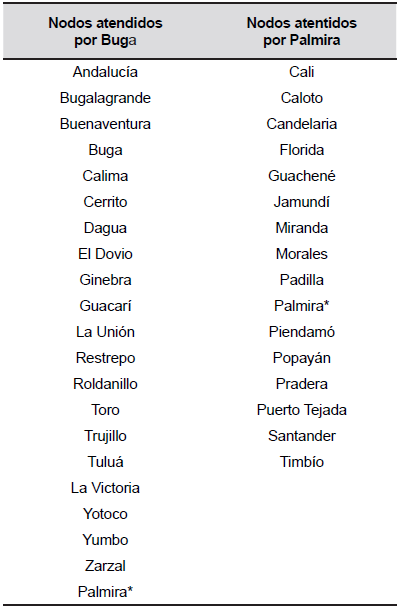 | Nodos atendidos por Buga | Nodos atentidos por Palmira |
|---|---|
| Andalucía | Cali |
| Bugalagrande | Caloto |
| Buenaventura | Candelaria |
| Buga | Florida |
| Calima | Guachené |
| Cerrito | Jamundí |
| Dagua | Miranda |
| El Dovio | Morales |
| Ginebra | Padilla |
| Guacarí | Palmira* |
| La Unión | Piendamó |
| Restrepo | Popayán |
| Roldanillo | Pradera |
| Toro | Puerto Tejada |
| Trujillo | Santander |
| Tuluá | Timbío |
| La Victoria | |
| Yotoco | |
| Yumbo | |
| Zarzal | |
| Palmira* | |